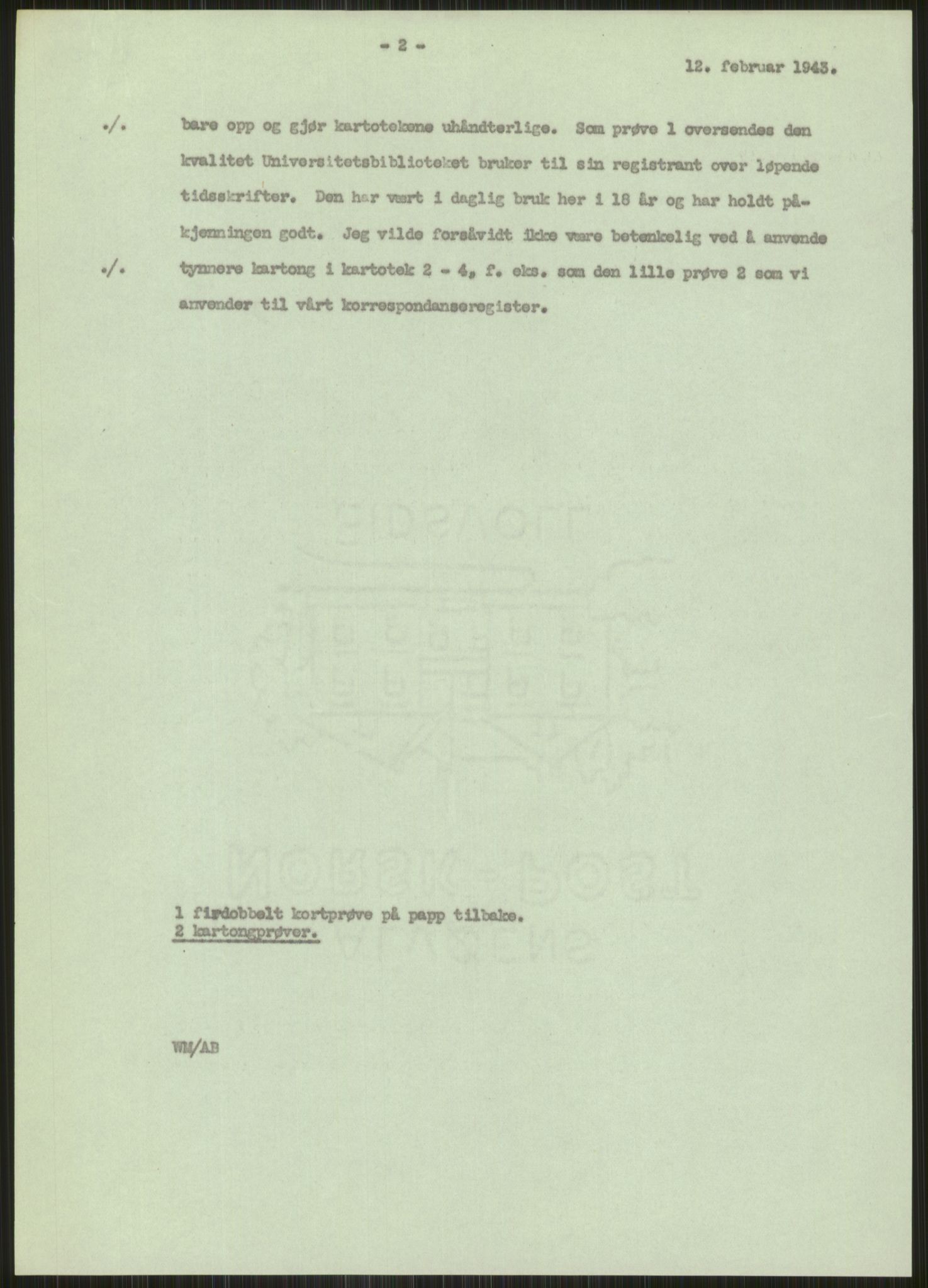 - 2 -

12. februar 1943.

./. bare opp og gjør kartotekene uhåndterlige. Som prøve 1 oversendes den kvalitet Universitetsbiblioteket bruker til sin registrant over løpende tidsskrifter. Den har vært i daglig bruk her i 18 år og har holdt påkjenningen godt. Jeg vilde forsåvidt ikke være betenkelig ved å anvende

./. tynnere kartong i kartotek 2 - 4, f. eks. som den lille prøve 2 som vi anvender til vårt korrespondanseregister.

1 firdobbelt kortprøve på papp tilbake.
2 kartongprøver.

WM/AB